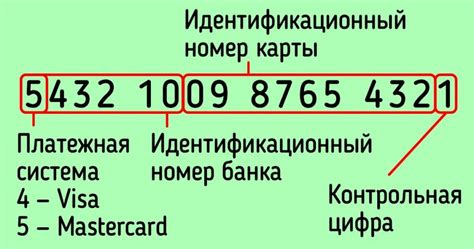 Идентификационный номер карты

5432 1009 8765 4321

Платежная система
4 – Visa
5 – Mastercard

Идентификационный номер банка

Контрольная цифра